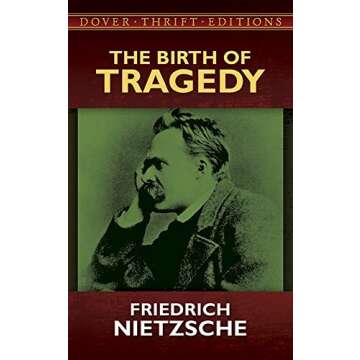 DOVER · THRIFT · EDITIONS

THE BIRTH OF
TRAGEDY

FRIEDRICH
NIETZSCHE